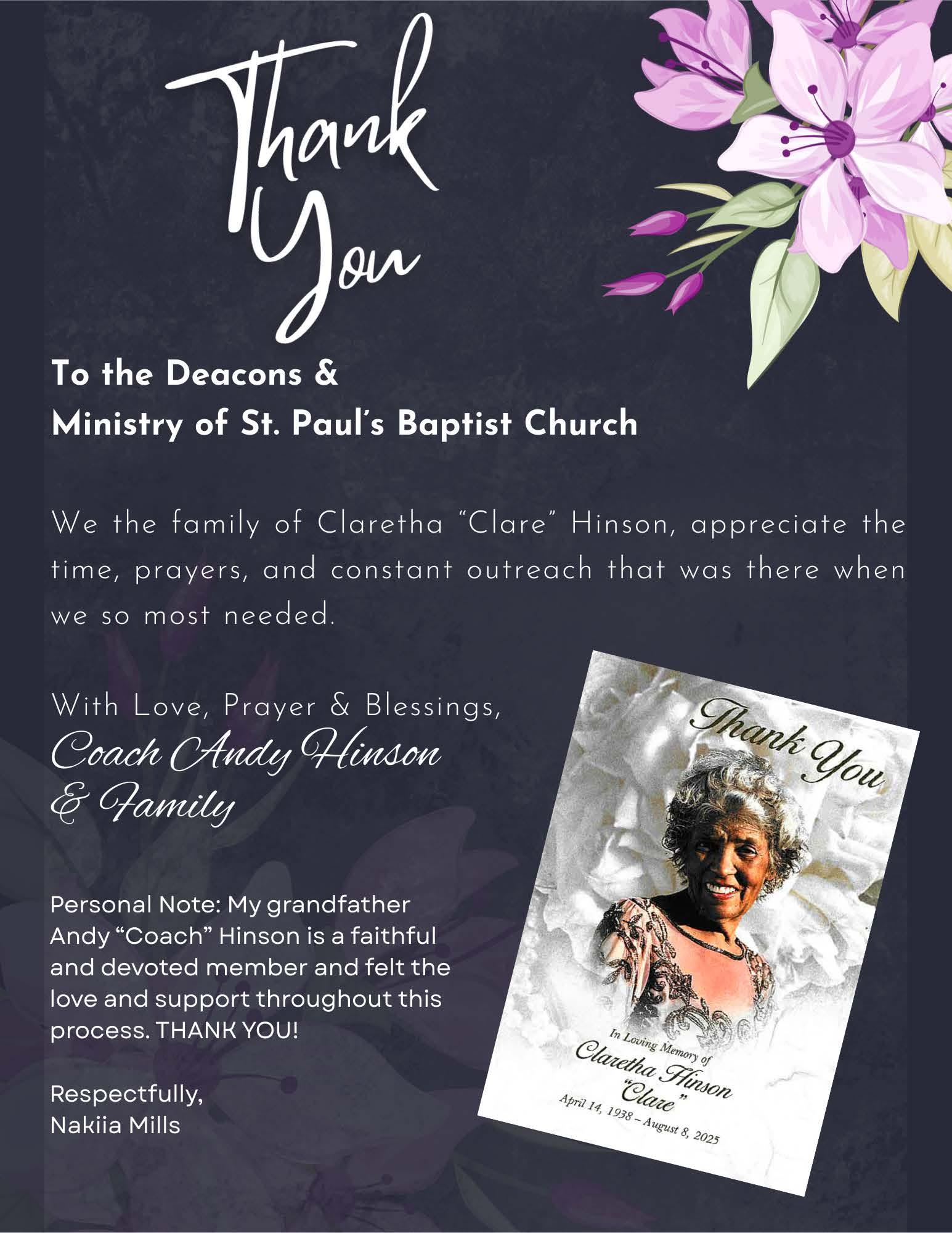 Thank You

To the Deacons &
Ministry of St. Paul's Baptist Church

We the family of Claretha "Clare" Hinson, appreciate the time, prayers, and constant outreach that was there when we so most needed.

With Love, Prayer & Blessings,
Coach Andy Hinson
& Family

Personal Note: My grandfather Andy "Coach" Hinson is a faithful and devoted member and felt the love and support throughout this process. THANK YOU!

Respectfully,
Nakiia Mills

Thank You

In Loving Memory of
Claretha Hinson
"Clare"
April 14, 1938 – August 8, 2025